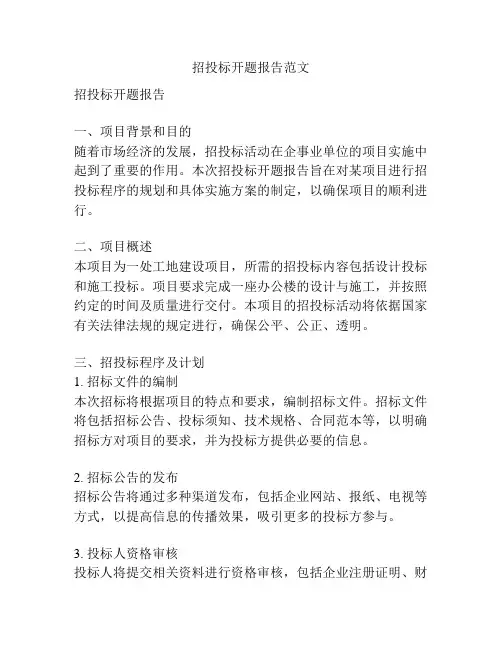 招投标开题报告范文

招投标开题报告

一、项目背景和目的
随着市场经济的发展，招投标活动在企事业单位的项目实施中起到了重要的作用。本次招投标开题报告旨在对某项目进行招投标程序的规划和具体实施方案的制定，以确保项目的顺利进行。

二、项目概述
本项目为一处工地建设项目，所需的招投标内容包括设计投标和施工投标。项目要求完成一座办公楼的设计与施工，并按照约定的时间及质量进行交付。本项目的招投标活动将依据国家有关法律法规的规定进行，确保公平、公正、透明。

三、招投标程序及计划
1. 招标文件的编制
本次招标将根据项目的特点和要求，编制招标文件。招标文件将包括招标公告、投标须知、技术规格、合同范本等，以明确招标方对项目的要求，并为投标方提供必要的信息。

2. 招标公告的发布
招标公告将通过多种渠道发布，包括企业网站、报纸、电视等方式，以提高信息的传播效果，吸引更多的投标方参与。

3. 投标人资格审核
投标人将提交相关资料进行资格审核，包括企业注册证明、财